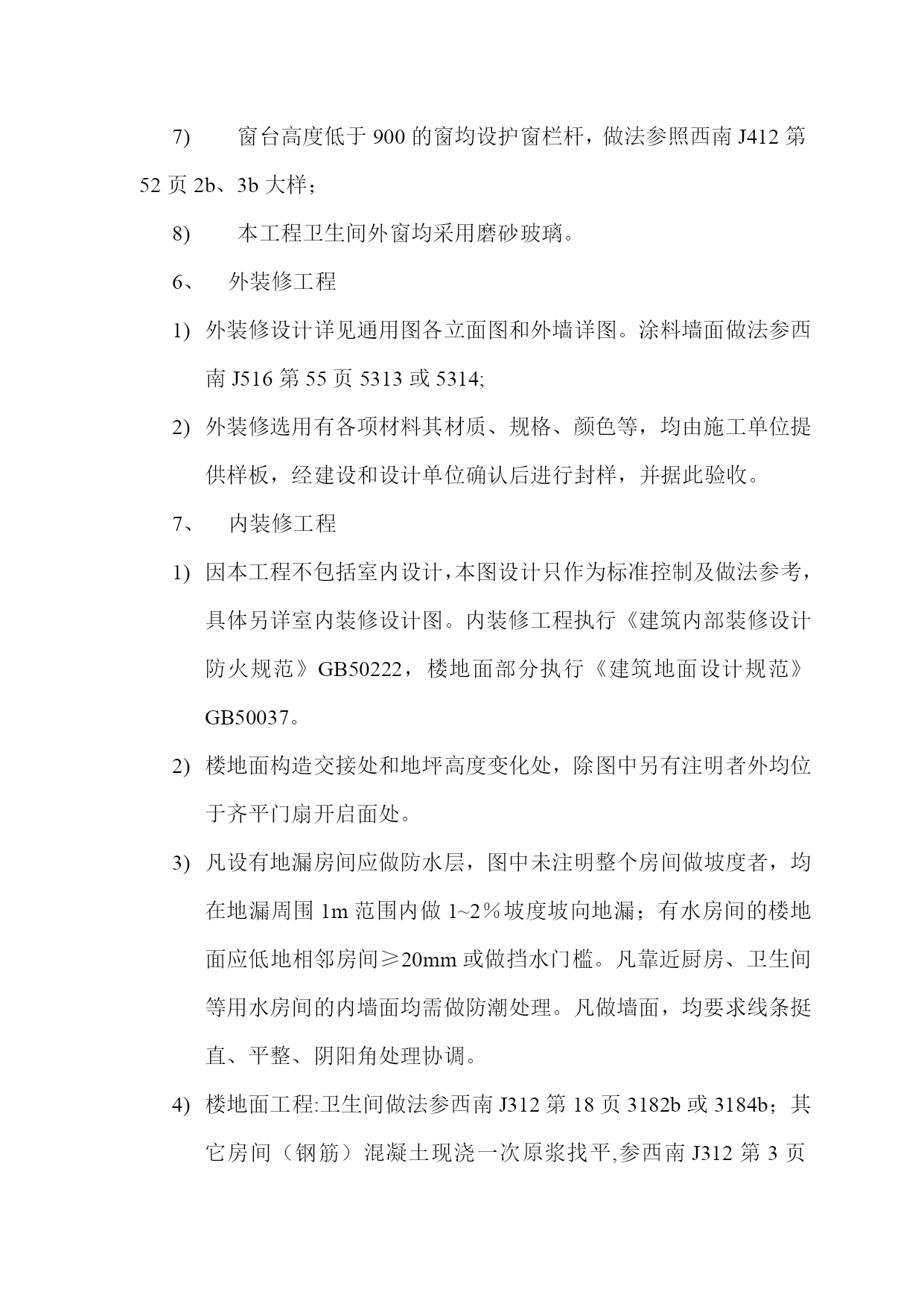 7) 窗台高度低于 900 的窗均设护窗栏杆，做法参照西南 J412 第 52 页 2b、3b 大样；

8) 本工程卫生间外窗均采用磨砂玻璃。

6、 外装修工程

1) 外装修设计详见通用图各立面图和外墙详图。涂料墙面做法参西南 J516 第 55 页 5313 或 5314;

2) 外装修选用有各项材料其材质、规格、颜色等，均由施工单位提供样板，经建设和设计单位确认后进行封样，并据此验收。

7、 内装修工程

1) 因本工程不包括室内设计，本图设计只作为标准控制及做法参考，具体另详室内装修设计图。内装修工程执行《建筑内部装修设计防火规范》GB50222，楼地面部分执行《建筑地面设计规范》GB50037。

2) 楼地面构造交接处和地坪高度变化处，除图中另有注明者外均位于齐平门扇开启面处。

3) 凡设有地漏房间应做防水层，图中未注明整个房间做坡度者，均在地漏周围 1m 范围内做 1~2％坡度坡向地漏；有水房间的楼地面应低地相邻房间≥20mm 或做挡水门槛。凡靠近厨房、卫生间等用水房间的内墙面均需做防潮处理。凡做墙面，均要求线条挺直、平整、阴阳角处理协调。

4) 楼地面工程:卫生间做法参西南 J312 第 18 页 3182b 或 3184b；其它房间（钢筋）混凝土现浇一次原浆找平,参西南 J312 第 3 页